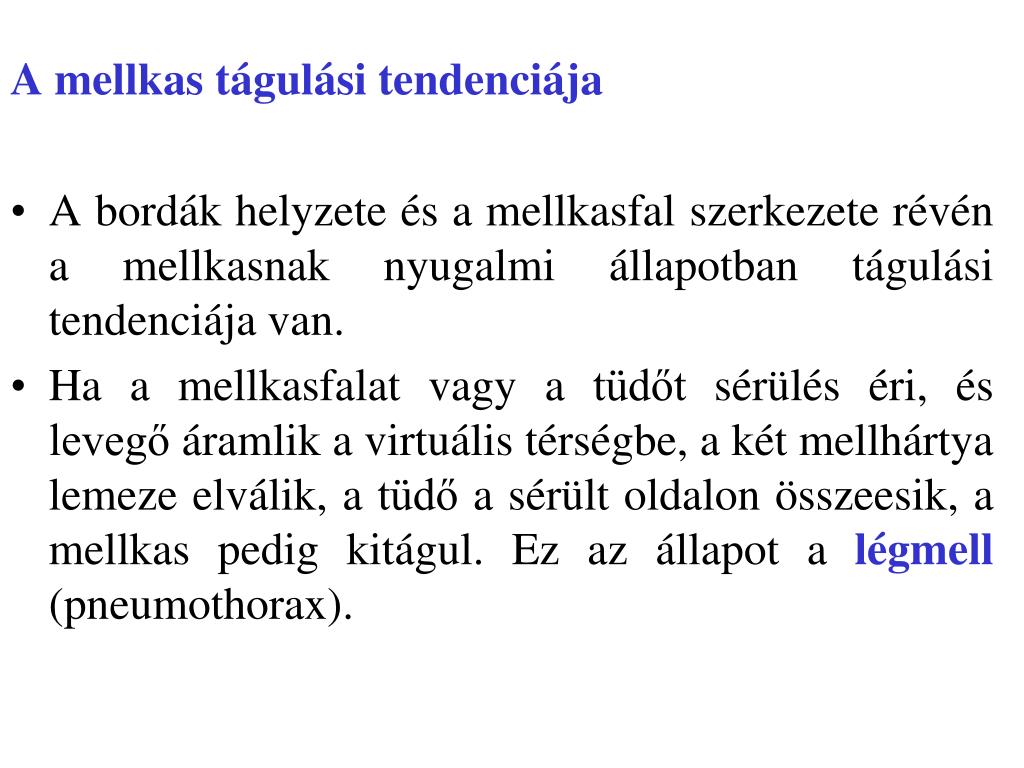 A mellkas tágulási tendenciája

• A bordák helyzete és a mellkasfal szerkezete révén a mellkasnak nyugalmi állapotban tágulási tendenciája van.
• Ha a mellkasfalat vagy a tüdőt sérülés éri, és levegő áramlik a virtuális térségbe, a két mellhártya lemeze elválik, a tüdő a sérült oldalon összeesik, a mellkas pedig kitágul. Ez az állapot a légmell (pneumothorax).